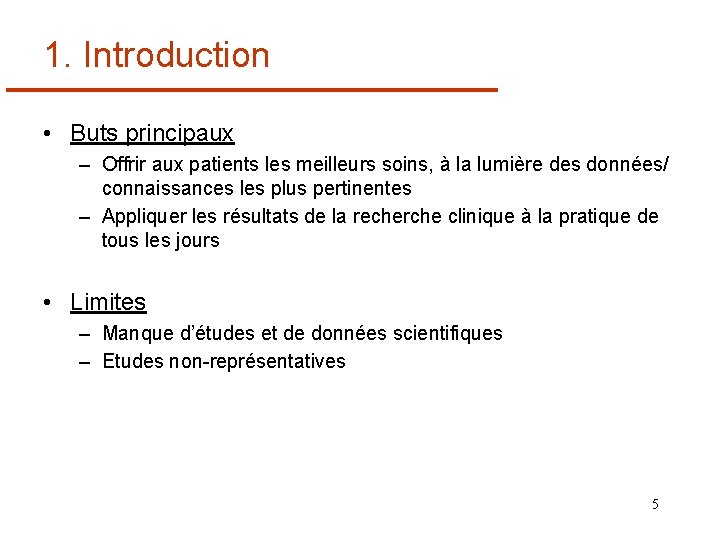 1. Introduction

• Buts principaux
– Offrir aux patients les meilleurs soins, à la lumière des données/ connaissances les plus pertinentes
– Appliquer les résultats de la recherche clinique à la pratique de tous les jours

• Limites
– Manque d'études et de données scientifiques
– Etudes non-représentatives

5